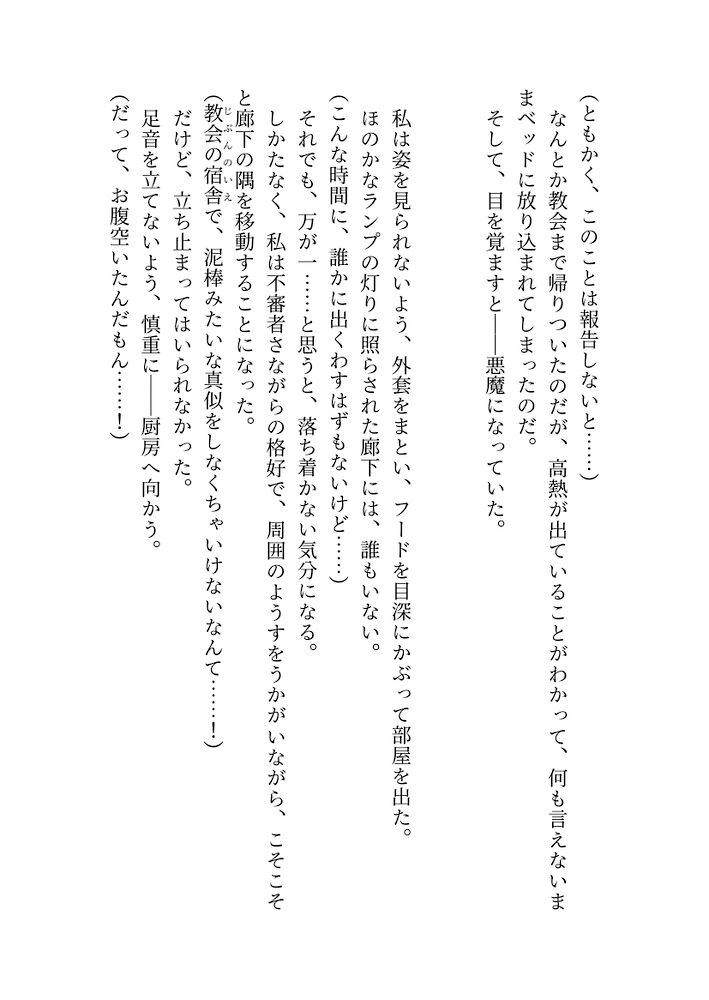 (ともかく、このことは報告しないと……)

なんとか教会まで帰りついたのだが、高熱が出ていることがわかって、何も言えないままベッドに放り込まれてしまったのだ。

そして、目を覚ますと――悪魔になっていた。

私は姿を見られないよう、外套をまとい、フードを目深にかぶって部屋を出た。

ほのかなランプの灯りに照らされた廊下には、誰もいない。

(こんな時間に、誰かに出くわすはずもないけど……)

それでも、万が一……と思うと、落ち着かない気分になる。

しかたなく、私は不審者さながらの格好で、周囲のようすをうかがいながら、こそこそと廊下の隅を移動することになった。

(教会の宿舎で、泥棒みたいな真似をしなくちゃいけないなんて……!)

だけど、立ち止まってはいられなかった。

足音を立てないよう、慎重に――厨房へ向かう。

(だって、お腹空いたんだもん……!)